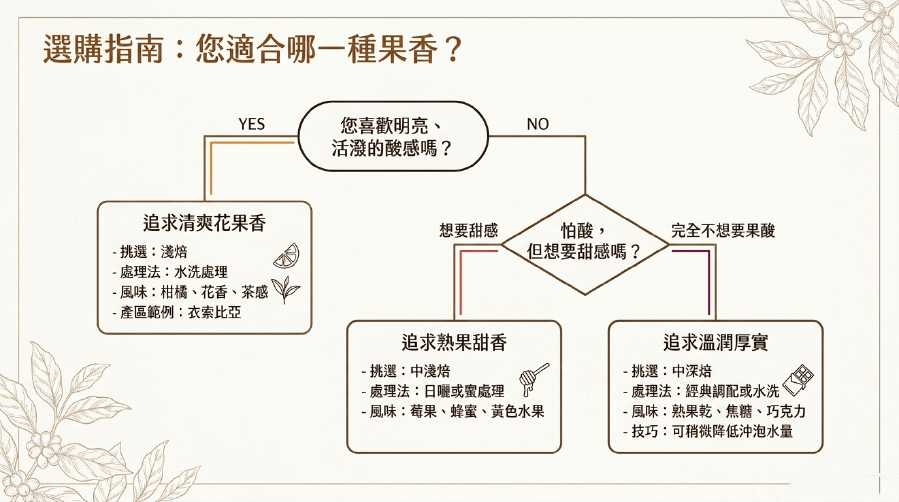 選購指南：您適合哪一種果香？

您喜歡明亮、活潑的酸感嗎？

YES

NO

追求清爽花果香
- 挑選：淺焙
- 處理法：水洗處理
- 風味：柑橘、花香、茶感
- 產區範例：衣索比亞

怕酸，但想要甜感嗎？

想要甜感

完全不想要果酸

追求熟果甜香
- 挑選：中淺焙
- 處理法：日曬或蜜處理
- 風味：莓果、蜂蜜、黃色水果

追求溫潤厚實
- 挑選：中深焙
- 處理法：經典調配或水洗
- 風味：熟果乾、焦糖、巧克力
- 技巧：可稍微降低沖泡水量